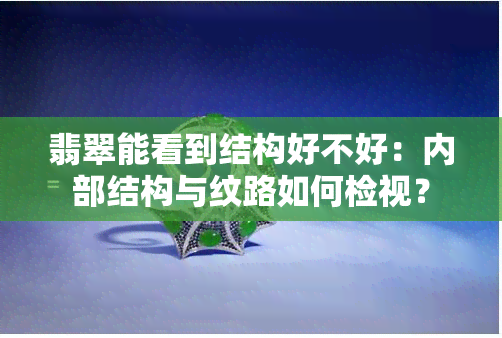 翡翠能看到结构好不好：内部结构与纹路如何检视？